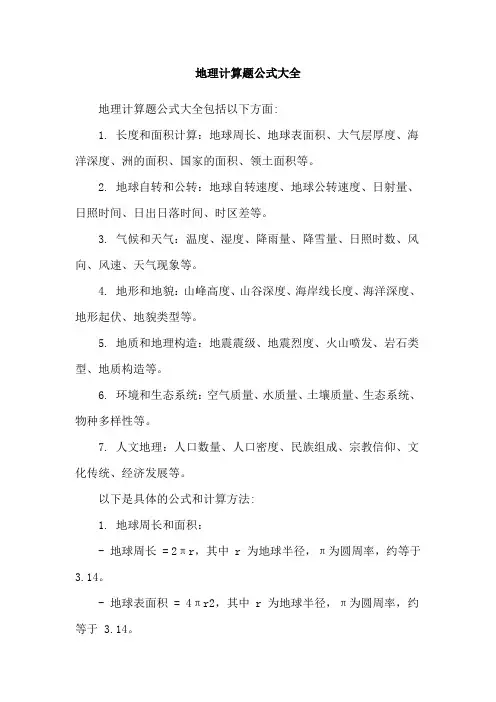 地理计算题公式大全

地理计算题公式大全包括以下方面:

1. 长度和面积计算：地球周长、地球表面积、大气层厚度、海洋深度、洲的面积、国家的面积、领土面积等。

2. 地球自转和公转：地球自转速度、地球公转速度、日射量、日照时间、日出日落时间、时区差等。

3. 气候和天气：温度、湿度、降雨量、降雪量、日照时数、风向、风速、天气现象等。

4. 地形和地貌：山峰高度、山谷深度、海岸线长度、海洋深度、地形起伏、地貌类型等。

5. 地质和地理构造：地震震级、地震烈度、火山喷发、岩石类型、地质构造等。

6. 环境和生态系统：空气质量、水质量、土壤质量、生态系统、物种多样性等。

7. 人文地理：人口数量、人口密度、民族组成、宗教信仰、文化传统、经济发展等。

以下是具体的公式和计算方法:

1. 地球周长和面积:

- 地球周长 =2πr，其中 r 为地球半径，π为圆周率，约等于 3.14。

- 地球表面积 = 4πr2，其中 r 为地球半径，π为圆周率，约等于 3.14。